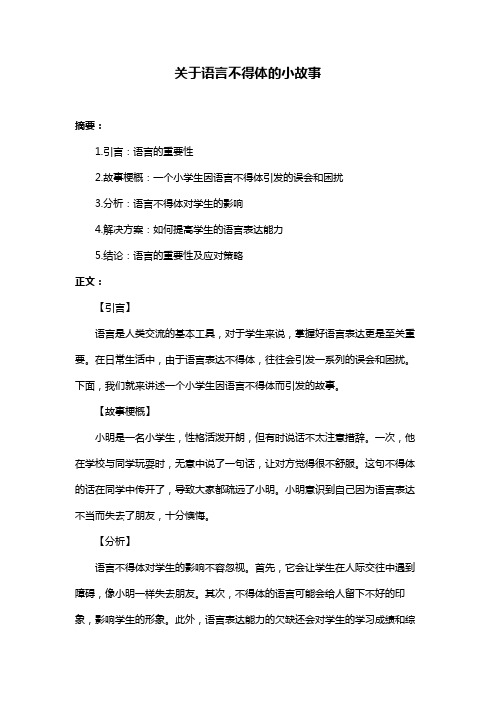 关于语言不得体的小故事

摘要：

1.引言：语言的重要性

2.故事梗概：一个小学生因语言不得体引发的误会和困扰

3.分析：语言不得体对学生的影响

4.解决方案：如何提高学生的语言表达能力

5.结论：语言的重要性及应对策略

正文：

【引言】

语言是人类交流的基本工具，对于学生来说，掌握好语言表达更是至关重要。在日常生活中，由于语言表达不得体，往往会引发一系列的误会和困扰。下面，我们就来讲述一个小学生因语言不得体而引发的故事。

【故事梗概】

小明是一名小学生，性格活泼开朗，但有时说话不太注意措辞。一次，他在学校与同学玩耍时，无意中说了一句话，让对方觉得很不舒服。这句不得体的话在同学中传开了，导致大家都疏远了小明。小明意识到自己因为语言表达不当而失去了朋友，十分懊悔。

【分析】

语言不得体对学生的影响不容忽视。首先，它会让学生在人际交往中遇到障碍，像小明一样失去朋友。其次，不得体的语言可能会给人留下不好的印象，影响学生的形象。此外，语言表达能力的欠缺还会对学生的学习成绩和综